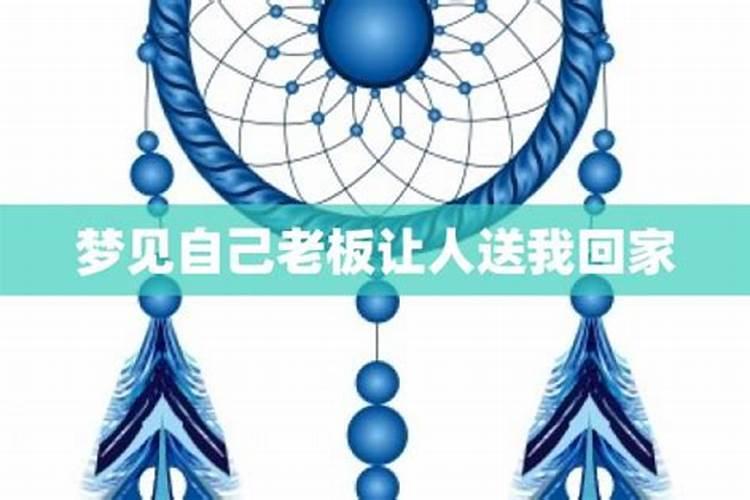 梦见自己老板让人送我回家